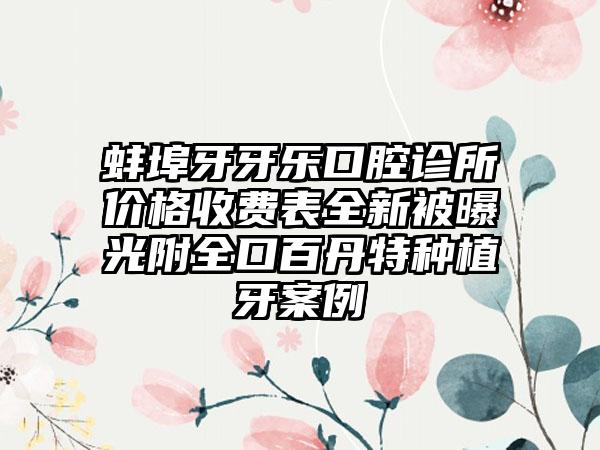 蚌埠牙牙乐口腔诊所价格收费表全新被曝光附全口百丹特种植牙案例